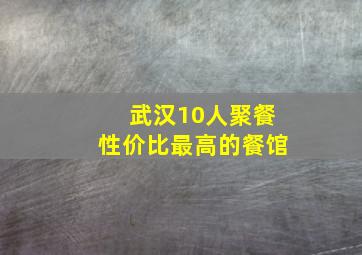 武汉10人聚餐
性价比最高的餐馆